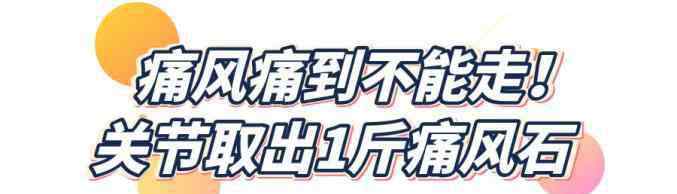 痛风痛到不能走！
关节取出1斤痛风石